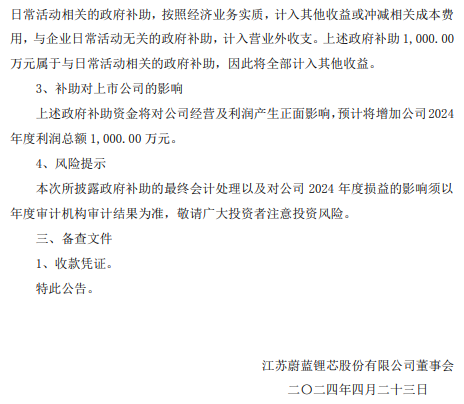 日常活动相关的政府补助，按照经济业务实质，计入其他收益或冲减相关成本费用，与企业日常活动无关的政府补助，计入营业外收支。上述政府补助1,000.00万元属于与日常活动相关的政府补助，因此将全部计入其他收益。

3、补助对上市公司的影响

上述政府补助资金将对公司经营及利润产生正面影响，预计将增加公司2024年度利润总额1,000.00万元。

4、风险提示

本次所披露政府补助的最终会计处理以及对公司2024年度损益的影响须以年度审计机构审计结果为准，敬请广大投资者注意投资风险。

三、备查文件

1、收款凭证。

特此公告。

江苏蔚蓝锂芯股份有限公司董事会

二〇二四年四月二十三日